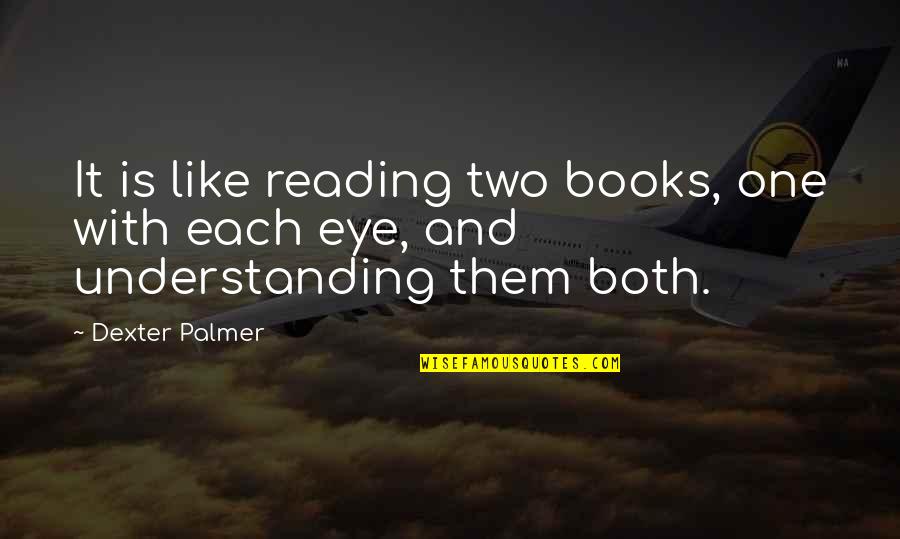 It is like reading two books, one with each eye, and understanding them both.

~ Dexter Palmer

WISEFAMOUSQUOTES.COM